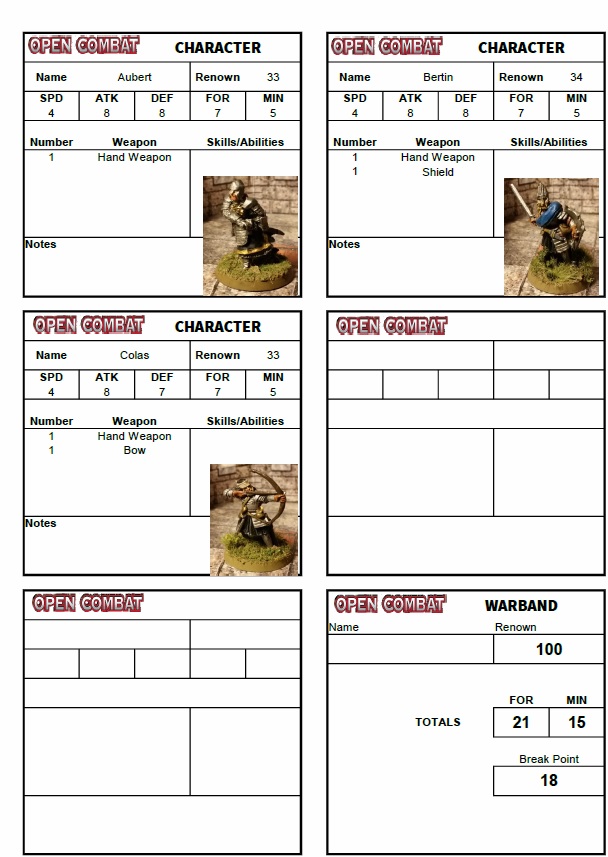 OPEN COMBAT CHARACTER

Name Aubert Renown 33

| SPD | ATK | DEF | FOR | MIN |
|---|---|---|---|---|
| 4 | 8 | 8 | 7 | 5 |

Number Weapon Skills/Abilities
1 Hand Weapon

Notes

OPEN COMBAT CHARACTER

Name Bertin Renown 34

| SPD | ATK | DEF | FOR | MIN |
|---|---|---|---|---|
| 4 | 8 | 8 | 7 | 5 |

Number Weapon Skills/Abilities
1 Hand Weapon
1 Shield

Notes

OPEN COMBAT CHARACTER

Name Colas Renown 33

| SPD | ATK | DEF | FOR | MIN |
|---|---|---|---|---|
| 4 | 8 | 7 | 7 | 5 |

Number Weapon Skills/Abilities
1 Hand Weapon
1 Bow

Notes

OPEN COMBAT

OPEN COMBAT

OPEN COMBAT WARBAND

Name Renown
100

FOR MIN
TOTALS 21 15

Break Point
18